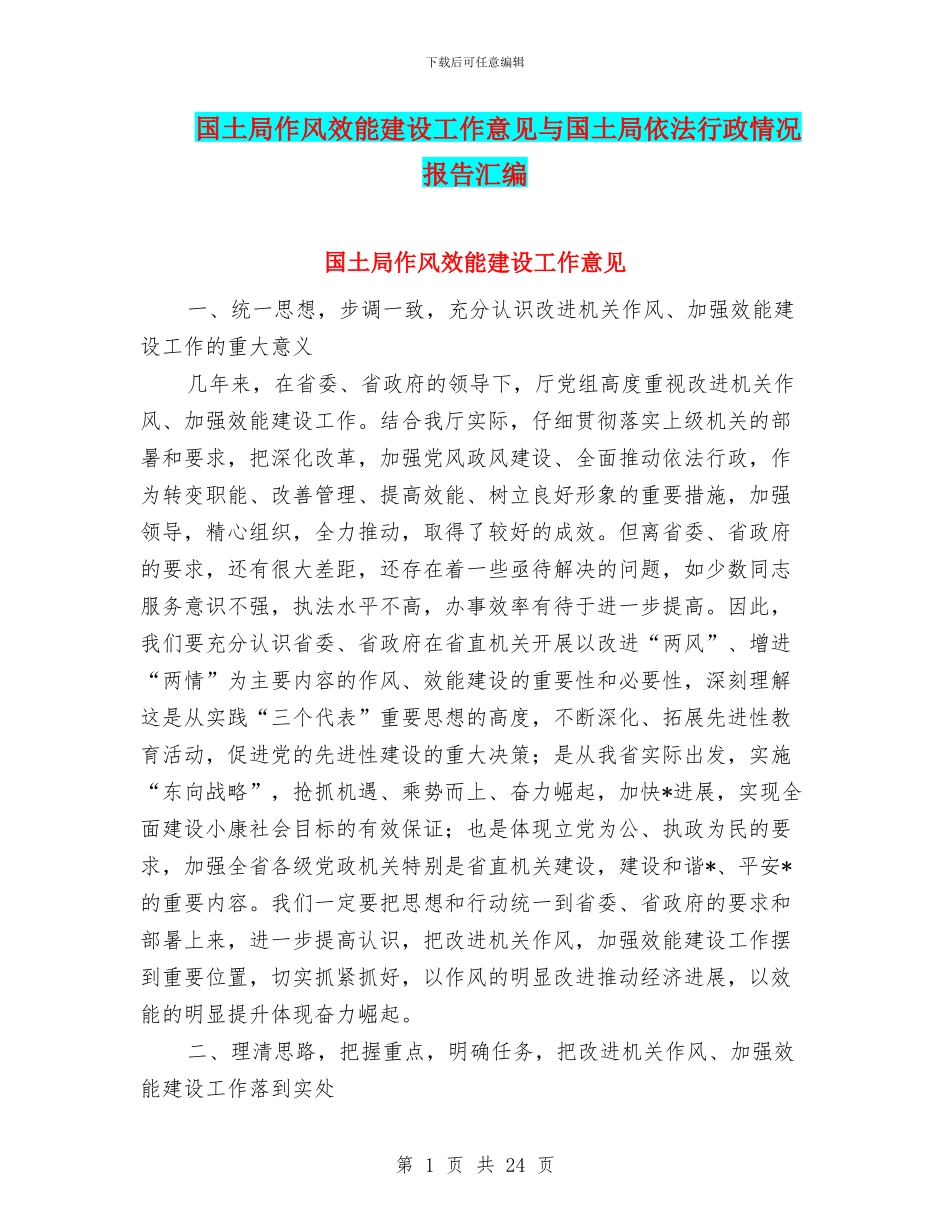 下载后可任意编辑

国土局作风效能建设工作意见与国土局依法行政情况报告汇编

国土局作风效能建设工作意见

一、统一思想，步调一致，充分认识改进机关作风、加强效能建设工作的重大意义

几年来，在省委、省政府的领导下，厅党组高度重视改进机关作风、加强效能建设工作。结合我厅实际，仔细贯彻落实上级机关的部署和要求，把深化改革，加强党风政风建设、全面推动依法行政，作为转变职能、改善管理、提高效能、树立良好形象的重要措施，加强领导，精心组织，全力推动，取得了较好的成效。但离省委、省政府的要求，还有很大差距，还存在着一些亟待解决的问题，如少数同志服务意识不强，执法水平不高，办事效率有待于进一步提高。因此，我们要充分认识省委、省政府在省直机关开展以改进“两风”、增进“两情”为主要内容的作风、效能建设的重要性和必要性，深刻理解这是从实践“三个代表”重要思想的高度，不断深化、拓展先进性教育活动，促进党的先进性建设的重大决策；是从我省实际出发，实施“东向战略”，抢抓机遇、乘势而上、奋力崛起，加快*进展，实现全面建设小康社会目标的有效保证；也是体现立党为公、执政为民的要求，加强全省各级党政机关特别是省直机关建设，建设和谐*、平安*的重要内容。我们一定要把思想和行动统一到省委、省政府的要求和部署上来，进一步提高认识，把改进机关作风，加强效能建设工作摆到重要位置，切实抓紧抓好，以作风的明显改进推动经济进展，以效能的明显提升体现奋力崛起。

二、理清思路，把握重点，明确任务，把改进机关作风、加强效能建设工作落到实处

第 1 页 共 24 页